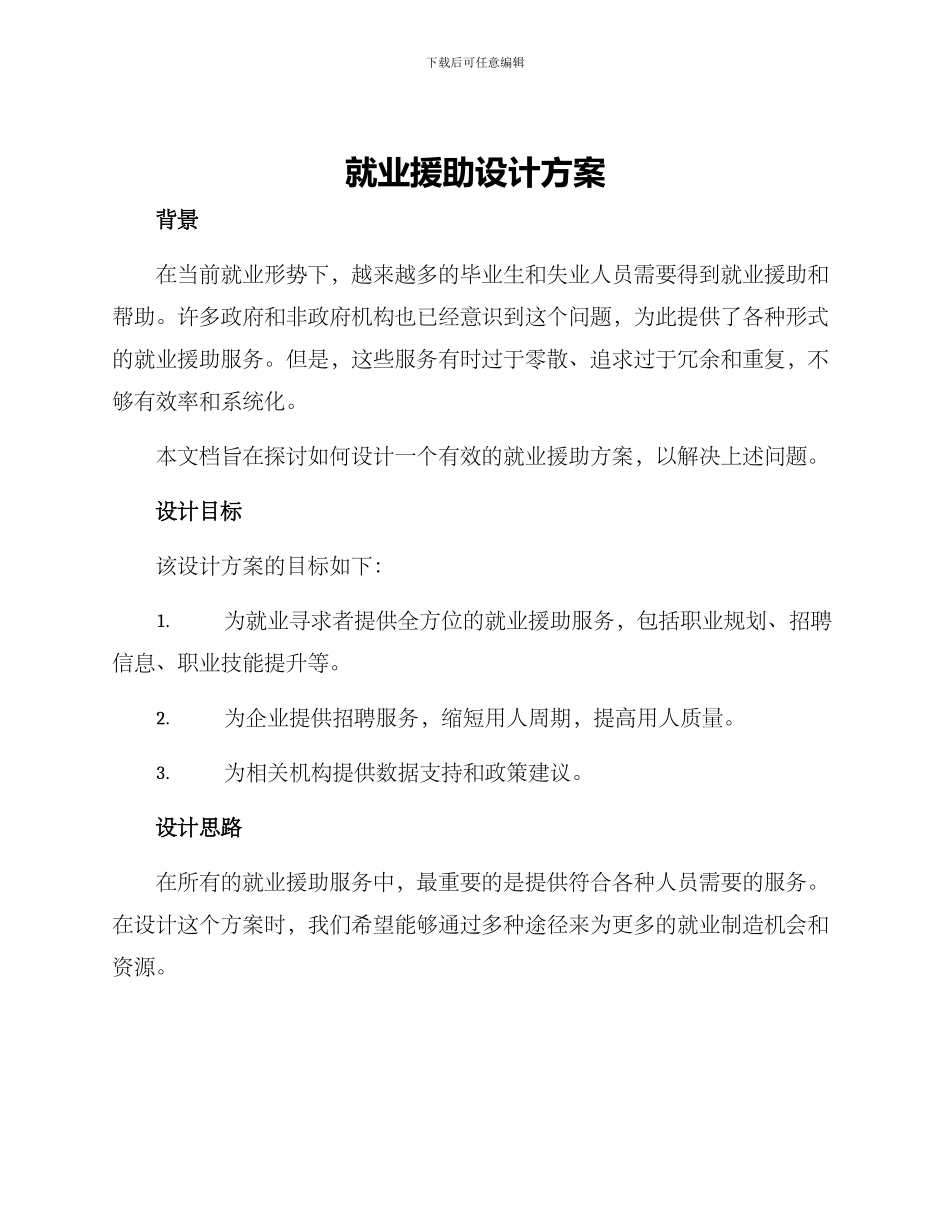 下载后可任意编辑

就业援助设计方案

背景

在当前就业形势下，越来越多的毕业生和失业人员需要得到就业援助和帮助。许多政府和非政府机构也已经意识到这个问题，为此提供了各种形式的就业援助服务。但是，这些服务有时过于零散、追求过于冗余和重复，不够有效率和系统化。

本文档旨在探讨如何设计一个有效的就业援助方案，以解决上述问题。

设计目标

该设计方案的目标如下：

1. 为就业寻求者提供全方位的就业援助服务，包括职业规划、招聘信息、职业技能提升等。

2. 为企业提供招聘服务，缩短用人周期，提高用人质量。

3. 为相关机构提供数据支持和政策建议。

设计思路

在所有的就业援助服务中，最重要的是提供符合各种人员需要的服务。在设计这个方案时，我们希望能够通过多种途径来为更多的就业制造机会和资源。